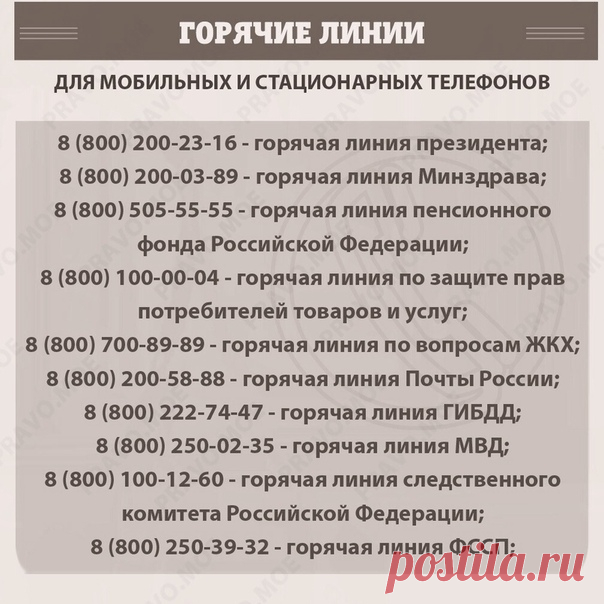 ГОРЯЧИЕ ЛИНИИ

ДЛЯ МОБИЛЬНЫХ И СТАЦИОНАРНЫХ ТЕЛЕФОНОВ

8 (800) 200-23-16 - горячая линия президента;
8 (800) 200-03-89 - горячая линия Минздрава;
8 (800) 505-55-55 - горячая линия пенсионного фонда Российской Федерации;
8 (800) 100-00-04 - горячая линия по защите прав потребителей товаров и услуг;
8 (800) 700-89-89 - горячая линия по вопросам ЖКХ;
8 (800) 200-58-88 - горячая линия Почты России;
8 (800) 222-74-47 - горячая линия ГИБДД;
8 (800) 250-02-35 - горячая линия МВД;
8 (800) 100-12-60 - горячая линия следственного комитета Российской Федерации;
8 (800) 250-39-32 - горячая линия ФССП;

PRAVO.MOE

postila.ru